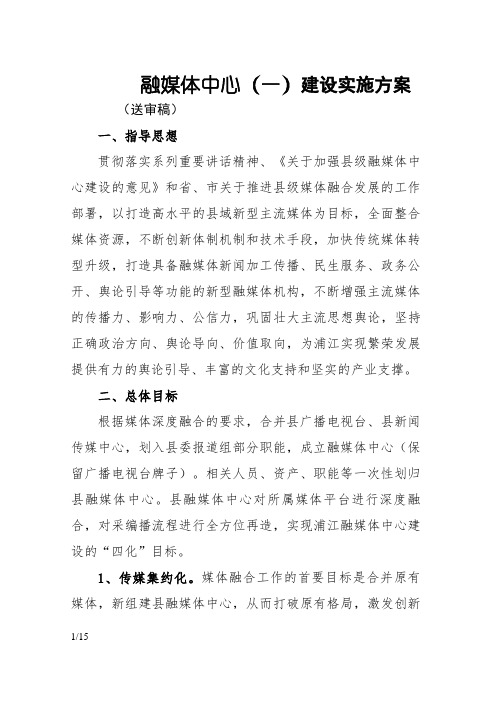 融媒体中心（一）建设实施方案

（送审稿）

一、指导思想

贯彻落实系列重要讲话精神、《关于加强县级融媒体中心建设的意见》和省、市关于推进县级媒体融合发展的工作部署，以打造高水平的县域新型主流媒体为目标，全面整合媒体资源，不断创新体制机制和技术手段，加快传统媒体转型升级，打造具备融媒体新闻加工传播、民生服务、政务公开、舆论引导等功能的新型融媒体机构，不断增强主流媒体的传播力、影响力、公信力，巩固壮大主流思想舆论，坚持正确政治方向、舆论导向、价值取向，为浦江实现繁荣发展提供有力的舆论引导、丰富的文化支持和坚实的产业支撑。

二、总体目标

根据媒体深度融合的要求，合并县广播电视台、县新闻传媒中心，划入县委报道组部分职能，成立融媒体中心（保留广播电视台牌子）。相关人员、资产、职能等一次性划归县融媒体中心。县融媒体中心对所属媒体平台进行深度融合，对采编播流程进行全方位再造，实现浦江融媒体中心建设的“四化”目标。

1、传媒集约化。媒体融合工作的首要目标是合并原有媒体，新组建县融媒体中心，从而打破原有格局，激发创新

1/15